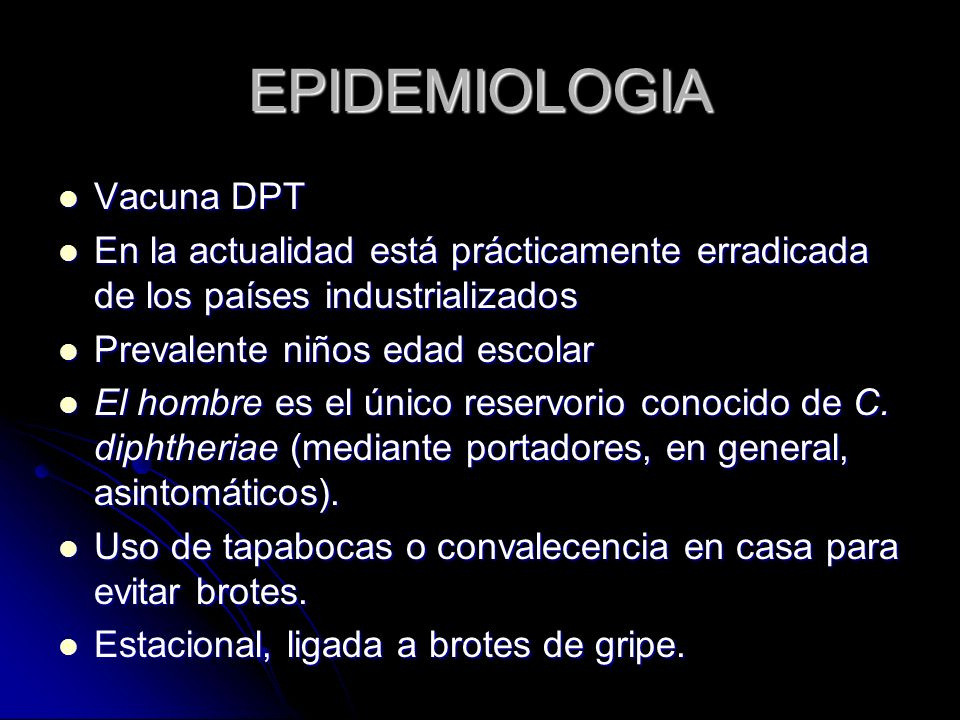 EPIDEMIOLOGIA

- Vacuna DPT
- En la actualidad está prácticamente erradicada de los países industrializados
- Prevalente niños edad escolar
- El hombre es el único reservorio conocido de C. diphtheriae (mediante portadores, en general, asintomáticos).
- Uso de tapabocas o convalecencia en casa para evitar brotes.
- Estacional, ligada a brotes de gripe.